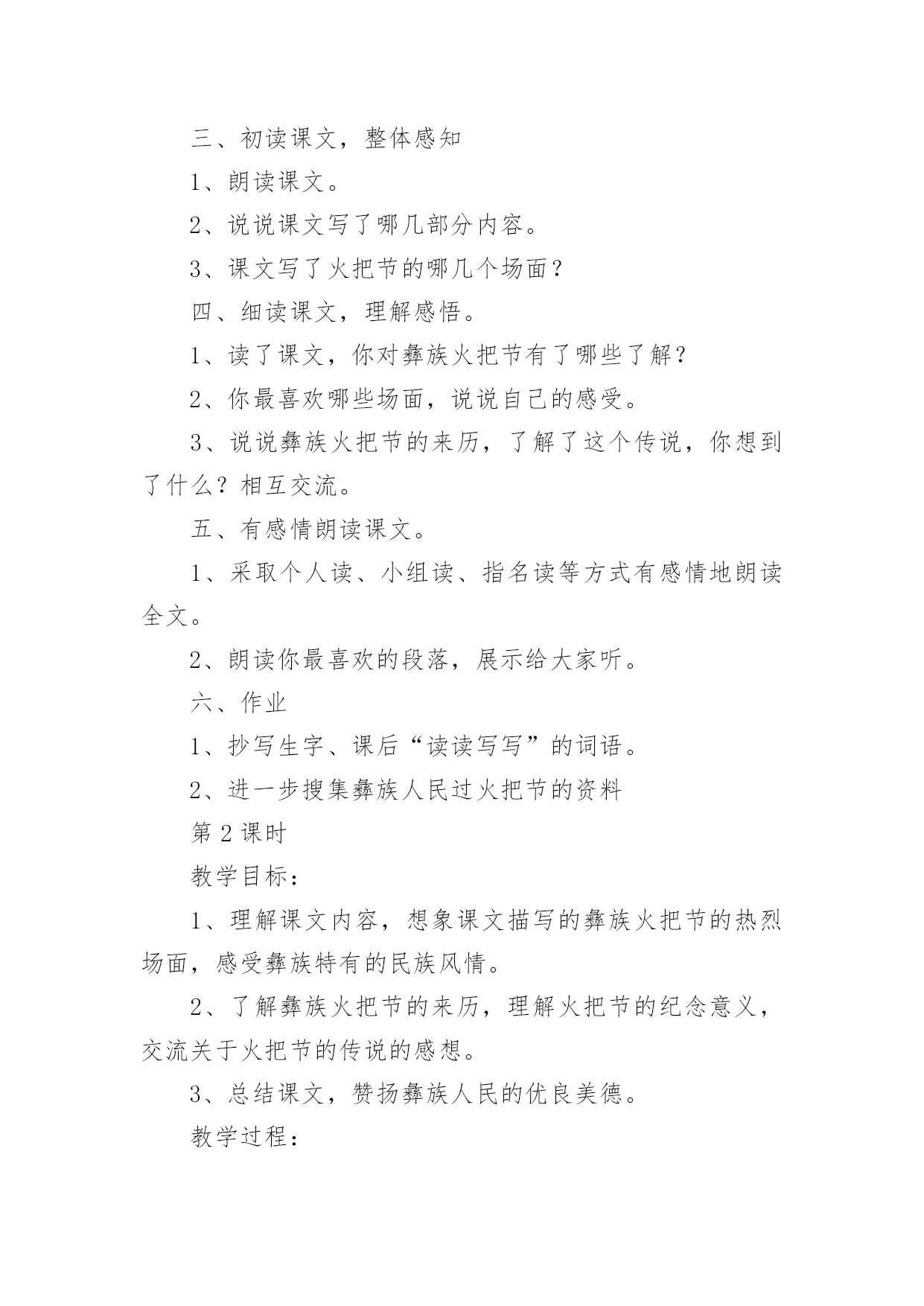 三、初读课文，整体感知

1、朗读课文。

2、说说课文写了哪几部分内容。

3、课文写了火把节的哪几个场面？

四、细读课文，理解感悟。

1、读了课文，你对彝族火把节有了哪些了解？

2、你最喜欢哪些场面，说说自己的感受。

3、说说彝族火把节的来历，了解了这个传说，你想到了什么？相互交流。

五、有感情朗读课文。

1、采取个人读、小组读、指名读等方式有感情地朗读全文。

2、朗读你最喜欢的段落，展示给大家听。

六、作业

1、抄写生字、课后“读读写写”的词语。

2、进一步搜集彝族人民过火把节的资料

第 2 课时

教学目标：

1、理解课文内容，想象课文描写的彝族火把节的热烈场面，感受彝族特有的民族风情。

2、了解彝族火把节的来历，理解火把节的纪念意义，交流关于火把节的传说的感想。

3、总结课文，赞扬彝族人民的优良美德。

教学过程：